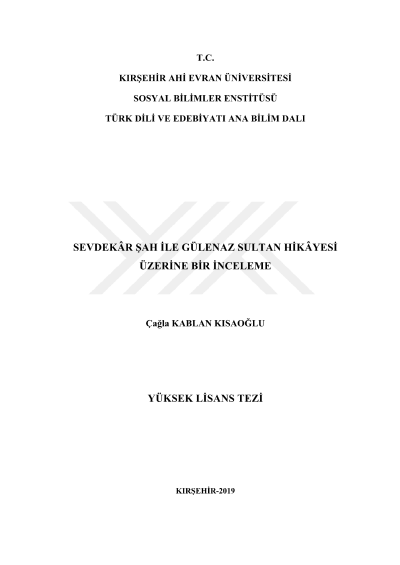 T.C.
KIRŞEHİR AHİ EVRAN ÜNİVERSİTESİ
SOSYAL BİLİMLER ENSTİTÜSÜ
TÜRK DİLİ VE EDEBİYATI ANA BİLİM DALI

SEVDEKÂR ŞAH İLE GÜLENAZ SULTAN HİKÂYESİ
ÜZERİNE BİR İNCELEME

Çağla KABLAN KISAOĞLU

YÜKSEK LİSANS TEZİ

KIRŞEHİR-2019